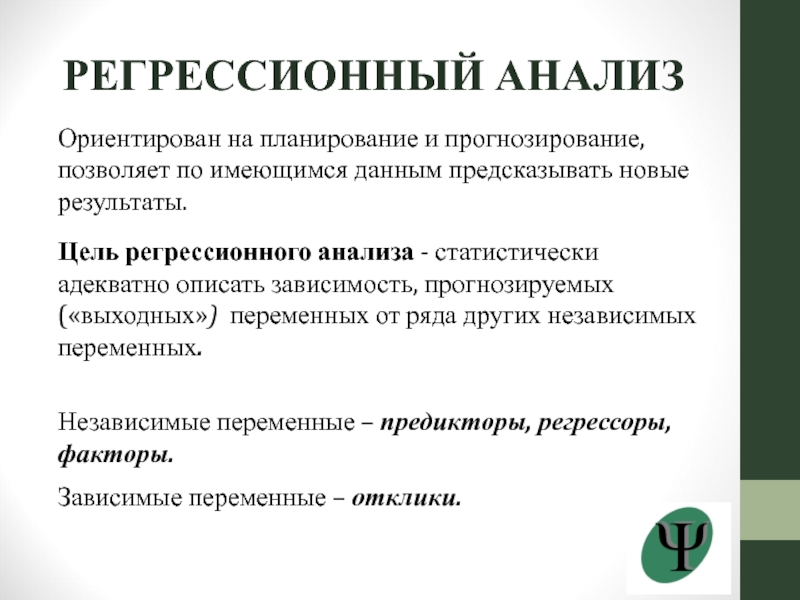 РЕГРЕССИОННЫЙ АНАЛИЗ

Ориентирован на планирование и прогнозирование, позволяет по имеющимся данным предсказывать новые результаты.

Цель регрессионного анализа - статистически адекватно описать зависимость, прогнозируемых («выходных») переменных от ряда других независимых переменных.

Независимые переменные – предикторы, регрессоры, факторы.

Зависимые переменные – отклики.

Ψ